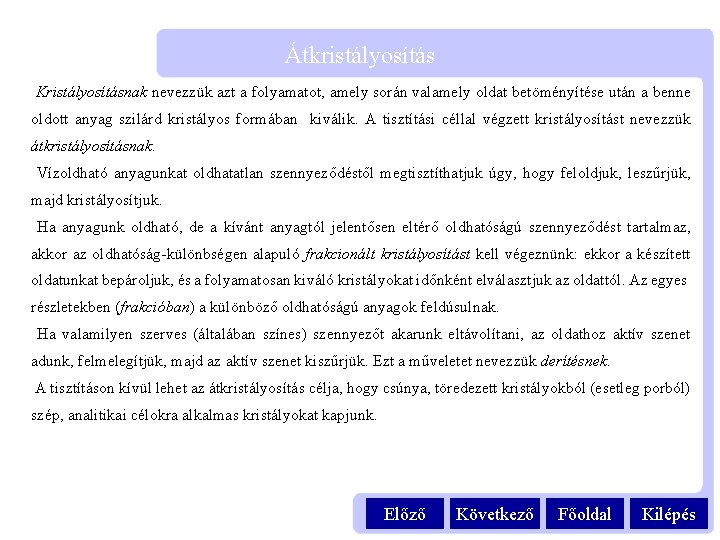 Átkristályosítás

Kristályosításnak nevezzük azt a folyamatot, amely során valamely oldat betöményítése után a benne oldott anyag szilárd kristályos formában kiválik. A tisztítási céllal végzett kristályosítást nevezzük átkristályosításnak.

Vízoldható anyagunkat oldhatatlan szennyeződéstől megtisztíthatjuk úgy, hogy feloldjuk, leszűrjük, majd kristályosítjuk.

Ha anyagunk oldható, de a kívánt anyagtól jelentősen eltérő oldhatóságú szennyeződést tartalmaz, akkor az oldhatóság-különbségen alapuló frakcionált kristályosítást kell végeznünk: ekkor a készített oldatunkat bepároljuk, és a folyamatosan kiváló kristályokat időnként elválasztjuk az oldattól. Az egyes részletekben (frakcióban) a különböző oldhatóságú anyagok feldúsulnak.

Ha valamilyen szerves (általában színes) szennyezőt akarunk eltávolítani, az oldathoz aktív szenet adunk, felmelegítjük, majd az aktív szenet kiszűrjük. Ezt a műveletet nevezzük derítésnek.

A tisztításon kívül lehet az átkristályosítás célja, hogy csúnya, töredezett kristályokból (esetleg porból) szép, analitikai célokra alkalmas kristályokat kapjunk.

Előző Következő Főoldal Kilépés